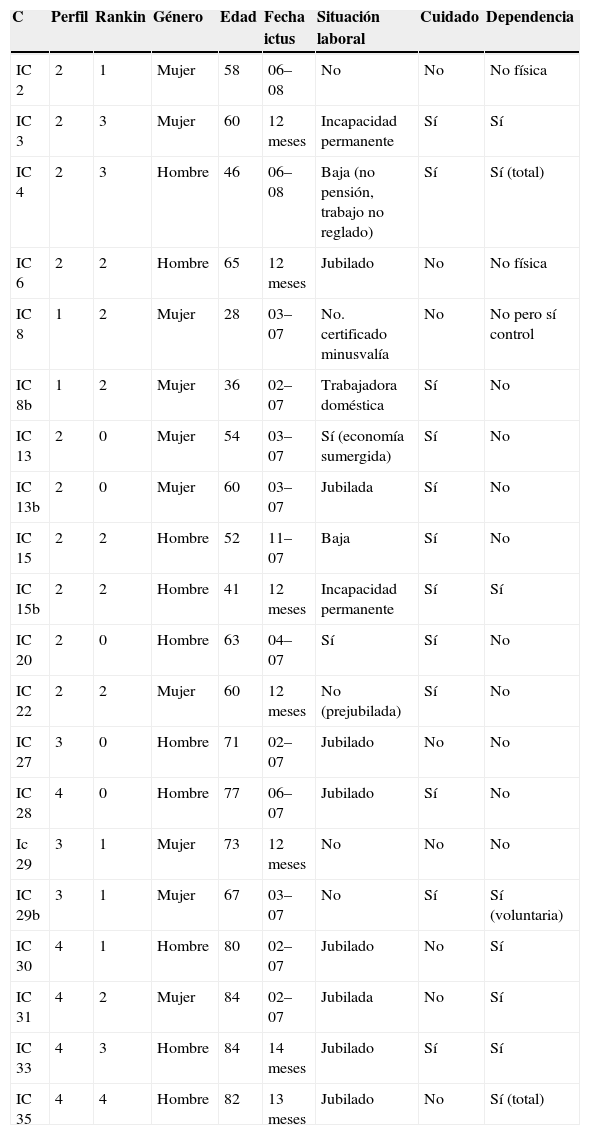 | C | Perfil | Rankin | Género | Edad | Fecha ictus | Situación laboral | Cuidado | Dependencia |
|---|---|---|---|---|---|---|---|---|
| IC 2 | 2 | 1 | Mujer | 58 | 06–08 | No | No | No física |
| IC 3 | 2 | 3 | Mujer | 60 | 12 meses | Incapacidad permanente | Sí | Sí |
| IC 4 | 2 | 3 | Hombre | 46 | 06–08 | Baja (no pensión, trabajo no reglado) | Sí | Sí (total) |
| IC 6 | 2 | 2 | Hombre | 65 | 12 meses | Jubilado | No | No física |
| IC 8 | 1 | 2 | Mujer | 28 | 03–07 | No. certificado minusvalía | No | No pero sí control |
| IC 8b | 1 | 2 | Mujer | 36 | 02–07 | Trabajadora doméstica | Sí | No |
| IC 13 | 2 | 0 | Mujer | 54 | 03–07 | Sí (economía sumergida) | Sí | No |
| IC 13b | 2 | 0 | Mujer | 60 | 03–07 | Jubilada | Sí | No |
| IC 15 | 2 | 2 | Hombre | 52 | 11–07 | Baja | Sí | No |
| IC 15b | 2 | 2 | Hombre | 41 | 12 meses | Incapacidad permanente | Sí | Sí |
| IC 20 | 2 | 0 | Hombre | 63 | 04–07 | Sí | Sí | No |
| IC 22 | 2 | 2 | Mujer | 60 | 12 meses | No (prejubilada) | Sí | No |
| IC 27 | 3 | 0 | Hombre | 71 | 02–07 | Jubilado | No | No |
| IC 28 | 4 | 0 | Hombre | 77 | 06–07 | Jubilado | Sí | No |
| Ic 29 | 3 | 1 | Mujer | 73 | 12 meses | No | No | No |
| IC 29b | 3 | 1 | Mujer | 67 | 03–07 | No | Sí | Sí (voluntaria) |
| IC 30 | 4 | 1 | Hombre | 80 | 02–07 | Jubilado | No | Sí |
| IC 31 | 4 | 2 | Mujer | 84 | 02–07 | Jubilada | No | Sí |
| IC 33 | 4 | 3 | Hombre | 84 | 14 meses | Jubilado | Sí | Sí |
| IC 35 | 4 | 4 | Hombre | 82 | 13 meses | Jubilado | No | Sí (total) |